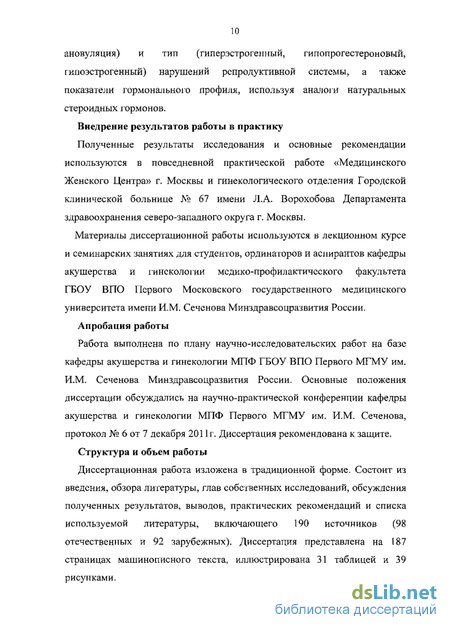 10

ановуляция) и тип (гиперэстрогенный, гипопрогестероновый, гипоэстрогенный) нарушений репродуктивной системы, а также показатели гормонального профиля, используя аналоги натуральных стероидных гормонов.

Внедрение результатов работы в практику

Полученные результаты исследования и основные рекомендации используются в повседневной практической работе «Медицинского Женского Центра» г. Москвы и гинекологического отделения Городской клинической больнице № 67 имени Л.А. Ворохобова Департамента здравоохранения северо-западного округа г. Москвы.

Материалы диссертационной работы используются в лекционном курсе и семинарских занятиях для студентов, ординаторов и аспирантов кафедры акушерства и гинекологии медико-профилактического факультета ГБОУ ВПО Первого Московского государственного медицинского университета имени И.М. Сеченова Минздравсоцразвития России.

Апробация работы

Работа выполнена по плану научно-исследовательских работ на базе кафедры акушерства и гинекологии МПФ ГБОУ ВПО Первого МГМУ им. И.М. Сеченова Минздравсоцразвития России. Основные положения диссертации обсуждались на научно-практической конференции кафедры акушерства и гинекологии МПФ Первого МГМУ им. И.М. Сеченова, протокол № 6 от 7 декабря 2011г. Диссертация рекомендована к защите.

Структура и объем работы

Диссертационная работа изложена в традиционной форме. Состоит из введения, обзора литературы, глав собственных исследований, обсуждения полученных результатов, выводов, практических рекомендаций и списка используемой литературы, включающего 190 источников (98 отечественных и 92 зарубежных). Диссертация представлена на 187 страницах машинописного текста, иллюстрирована 31 таблицей и 39 рисунками.

dsLib.net
библиотека диссертаций